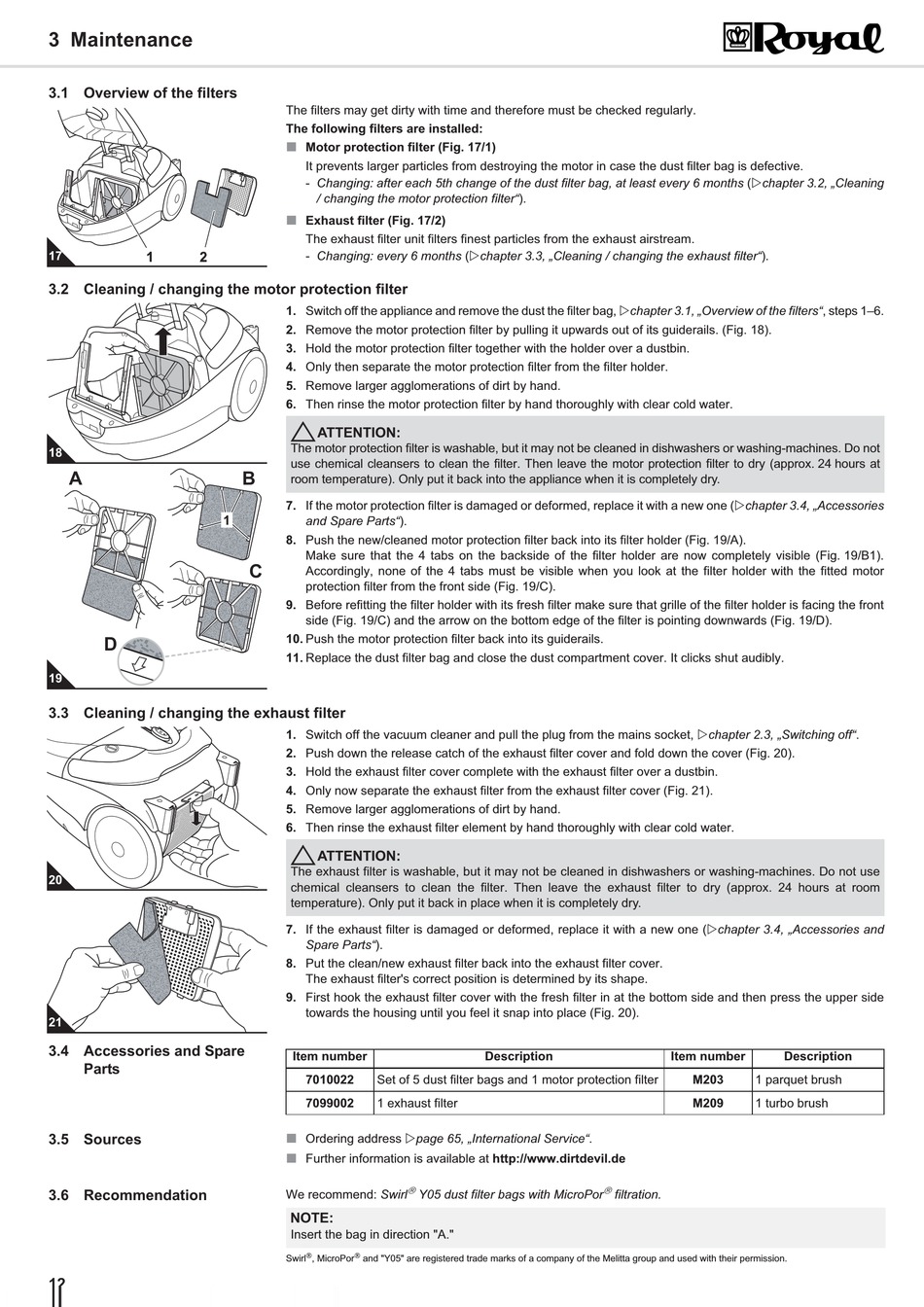 3 Maintenance

Royal

3.1 Overview of the filters

17 1 2

The filters may get dirty with time and therefore must be checked regularly.

The following filters are installed:

■ Motor protection filter (Fig. 17/1)

It prevents larger particles from destroying the motor in case the dust filter bag is defective.

- Changing: after each 5th change of the dust filter bag, at least every 6 months (▷chapter 3.2, „Cleaning / changing the motor protection filter“).

■ Exhaust filter (Fig. 17/2)

The exhaust filter unit filters finest particles from the exhaust airstream.

- Changing: every 6 months (▷chapter 3.3, „Cleaning / changing the exhaust filter“).

3.2 Cleaning / changing the motor protection filter

18

A B 1 C D 19

1. Switch off the appliance and remove the dust the filter bag, ▷chapter 3.1, „Overview of the filters“, steps 1–6.
2. Remove the motor protection filter by pulling it upwards out of its guiderails. (Fig. 18).
3. Hold the motor protection filter together with the holder over a dustbin.
4. Only then separate the motor protection filter from the filter holder.
5. Remove larger agglomerations of dirt by hand.
6. Then rinse the motor protection filter by hand thoroughly with clear cold water.

ATTENTION:
The motor protection filter is washable, but it may not be cleaned in dishwashers or washing-machines. Do not use chemical cleansers to clean the filter. Then leave the motor protection filter to dry (approx. 24 hours at room temperature). Only put it back into the appliance when it is completely dry.

7. If the motor protection filter is damaged or deformed, replace it with a new one (▷chapter 3.4, „Accessories and Spare Parts“).
8. Push the new/cleaned motor protection filter back into its filter holder (Fig. 19/A).
Make sure that the 4 tabs on the backside of the filter holder are now completely visible (Fig. 19/B1). Accordingly, none of the 4 tabs must be visible when you look at the filter holder with the fitted motor protection filter from the front side (Fig. 19/C).
9. Before refitting the filter holder with its fresh filter make sure that grille of the filter holder is facing the front side (Fig. 19/C) and the arrow on the bottom edge of the filter is pointing downwards (Fig. 19/D).
10. Push the motor protection filter back into its guiderails.
11. Replace the dust filter bag and close the dust compartment cover. It clicks shut audibly.

3.3 Cleaning / changing the exhaust filter

20

21

1. Switch off the vacuum cleaner and pull the plug from the mains socket, ▷chapter 2.3, „Switching off“.
2. Push down the release catch of the exhaust filter cover and fold down the cover (Fig. 20).
3. Hold the exhaust filter cover complete with the exhaust filter over a dustbin.
4. Only now separate the exhaust filter from the exhaust filter cover (Fig. 21).
5. Remove larger agglomerations of dirt by hand.
6. Then rinse the exhaust filter element by hand thoroughly with clear cold water.

ATTENTION:
The exhaust filter is washable, but it may not be cleaned in dishwashers or washing-machines. Do not use chemical cleansers to clean the filter. Then leave the exhaust filter to dry (approx. 24 hours at room temperature). Only put it back in place when it is completely dry.

7. If the exhaust filter is damaged or deformed, replace it with a new one (▷chapter 3.4, „Accessories and Spare Parts“).
8. Put the clean/new exhaust filter back into the exhaust filter cover.
The exhaust filter's correct position is determined by its shape.
9. First hook the exhaust filter cover with the fresh filter in at the bottom side and then press the upper side towards the housing until you feel it snap into place (Fig. 20).

3.4 Accessories and Spare Parts

| Item number | Description | Item number | Description |
|---|---|---|---|
| 7010022 | Set of 5 dust filter bags and 1 motor protection filter | M203 | 1 parquet brush |
| 7099002 | 1 exhaust filter | M209 | 1 turbo brush |

3.5 Sources

■ Ordering address ▷page 65, „International Service“.
■ Further information is available at http://www.dirtdevil.de

3.6 Recommendation

We recommend: Swirl® Y05 dust filter bags with MicroPor® filtration.

NOTE:
Insert the bag in direction "A."

Swirl®, MicroPor® and "Y05" are registered trade marks of a company of the Melitta group and used with their permission.

12